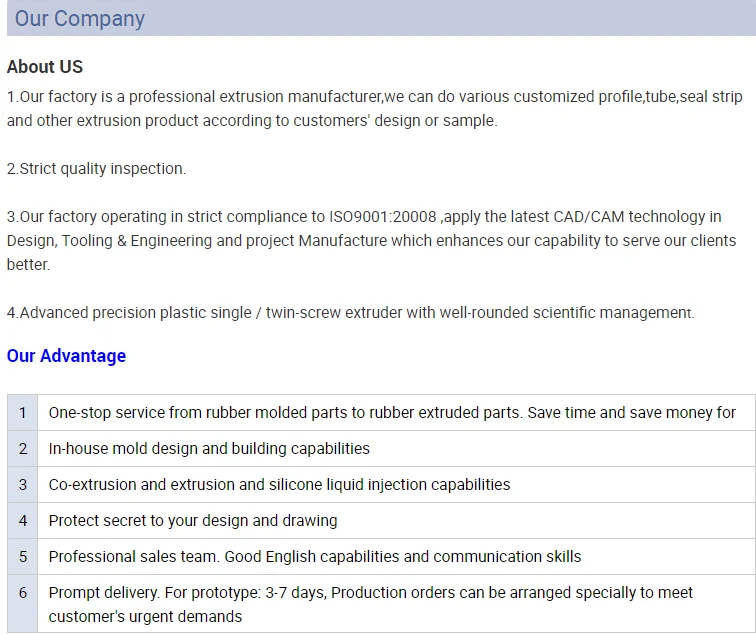 Our Company

About US

1.Our factory is a professional extrusion manufacturer,we can do various customized profile,tube,seal strip and other extrusion product according to customers' design or sample.

2.Strict quality inspection.

3.Our factory operating in strict compliance to ISO9001:20008 ,apply the latest CAD/CAM technology in Design, Tooling & Engineering and project Manufacture which enhances our capability to serve our clients better.

4.Advanced precision plastic single / twin-screw extruder with well-rounded scientific management.

Our Advantage

| 1 | One-stop service from rubber molded parts to rubber extruded parts. Save time and save money for |
|---|---|
| 2 | In-house mold design and building capabilities |
| 3 | Co-extrusion and extrusion and silicone liquid injection capabilities |
| 4 | Protect secret to your design and drawing |
| 5 | Professional sales team. Good English capabilities and communication skills |
| 6 | Prompt delivery. For prototype: 3-7 days, Production orders can be arranged specially to meet customer's urgent demands |